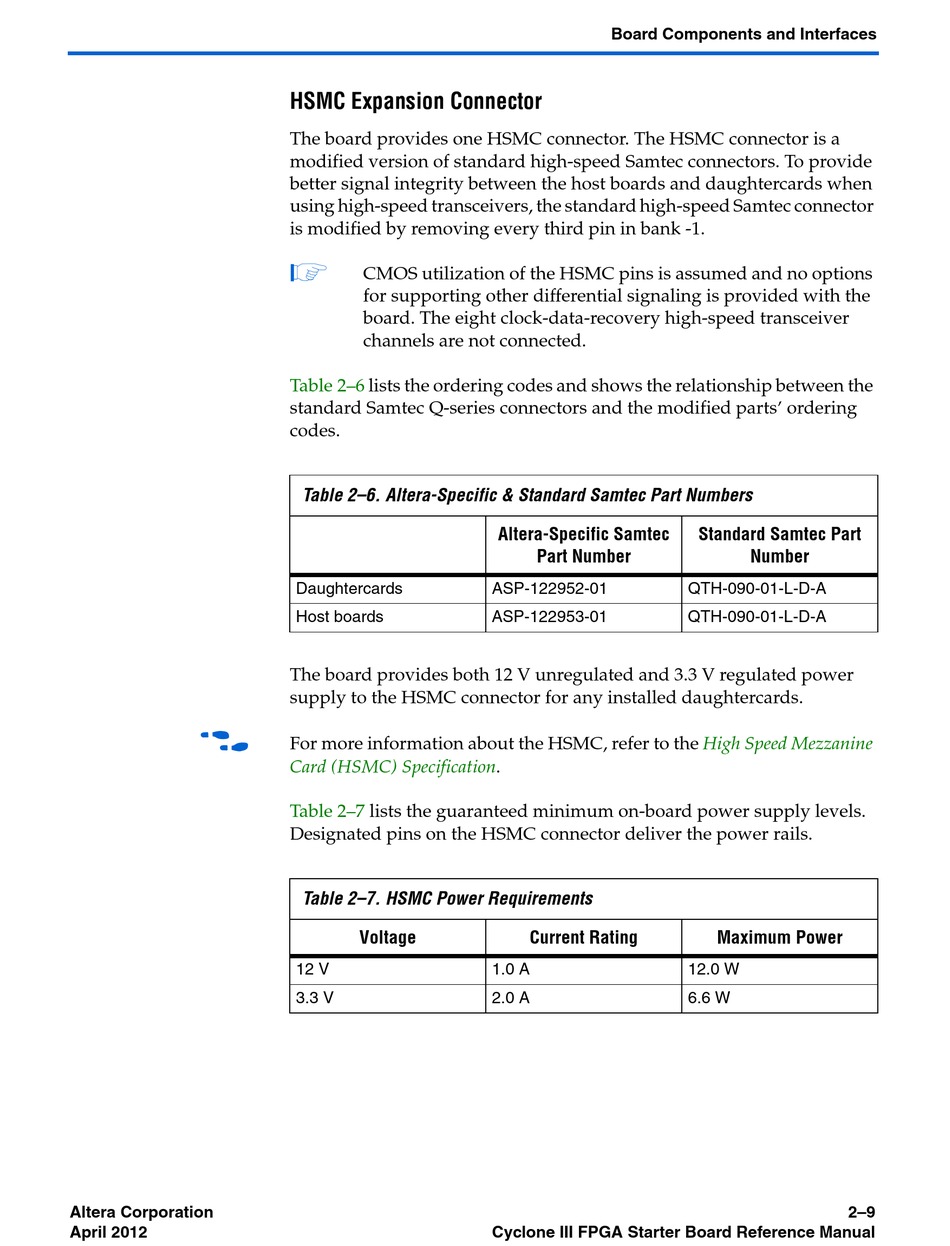 Board Components and Interfaces

HSMC Expansion Connector

The board provides one HSMC connector. The HSMC connector is a modified version of standard high-speed Samtec connectors. To provide better signal integrity between the host boards and daughtercards when using high-speed transceivers, the standard high-speed Samtec connector is modified by removing every third pin in bank -1.

CMOS utilization of the HSMC pins is assumed and no options for supporting other differential signaling is provided with the board. The eight clock-data-recovery high-speed transceiver channels are not connected.

Table 2–6 lists the ordering codes and shows the relationship between the standard Samtec Q-series connectors and the modified parts' ordering codes.

Table 2–6. Altera-Specific & Standard Samtec Part Numbers

| | Altera-Specific Samtec Part Number | Standard Samtec Part Number |
|---|---|---|
| Daughtercards | ASP-122952-01 | QTH-090-01-L-D-A |
| Host boards | ASP-122953-01 | QTH-090-01-L-D-A |

The board provides both 12 V unregulated and 3.3 V regulated power supply to the HSMC connector for any installed daughtercards.

For more information about the HSMC, refer to the High Speed Mezzanine Card (HSMC) Specification.

Table 2–7 lists the guaranteed minimum on-board power supply levels. Designated pins on the HSMC connector deliver the power rails.

Table 2–7. HSMC Power Requirements

| Voltage | Current Rating | Maximum Power |
|---|---|---|
| 12 V | 1.0 A | 12.0 W |
| 3.3 V | 2.0 A | 6.6 W |

Altera Corporation
April 2012

2–9
Cyclone III FPGA Starter Board Reference Manual